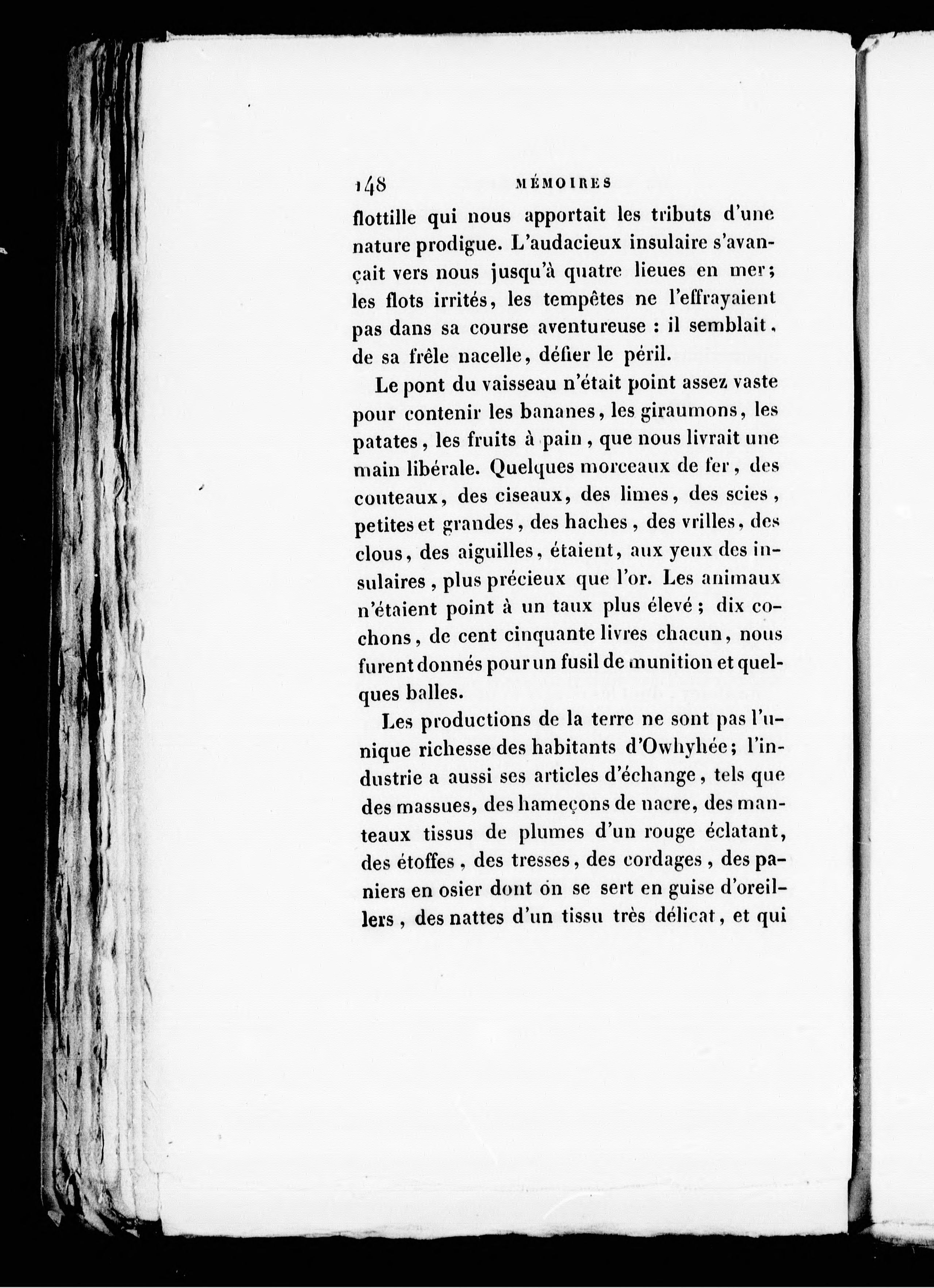 148 MÉMOIRES

flottille qui nous apportait les tributs d'une nature prodigue. L'audacieux insulaire s'avançait vers nous jusqu'à quatre lieues en mer; les flots irrités, les tempêtes ne l'effrayaient pas dans sa course aventureuse : il semblait, de sa frêle nacelle, défier le péril.

Le pont du vaisseau n'était point assez vaste pour contenir les bananes, les giraumons, les patates, les fruits à pain, que nous livrait une main libérale. Quelques morceaux de fer, des couteaux, des ciseaux, des limes, des scies, petites et grandes, des haches, des vrilles, des clous, des aiguilles, étaient, aux yeux des insulaires, plus précieux que l'or. Les animaux n'étaient point à un taux plus élevé; dix cochons, de cent cinquante livres chacun, nous furent donnés pour un fusil de munition et quelques balles.

Les productions de la terre ne sont pas l'unique richesse des habitants d'Owhyhée; l'industrie a aussi ses articles d'échange, tels que des massues, des hameçons de nacre, des manteaux tissus de plumes d'un rouge éclatant, des étoffes, des tresses, des cordages, des paniers en osier dont on se sert en guise d'oreillers, des nattes d'un tissu très délicat, et qui